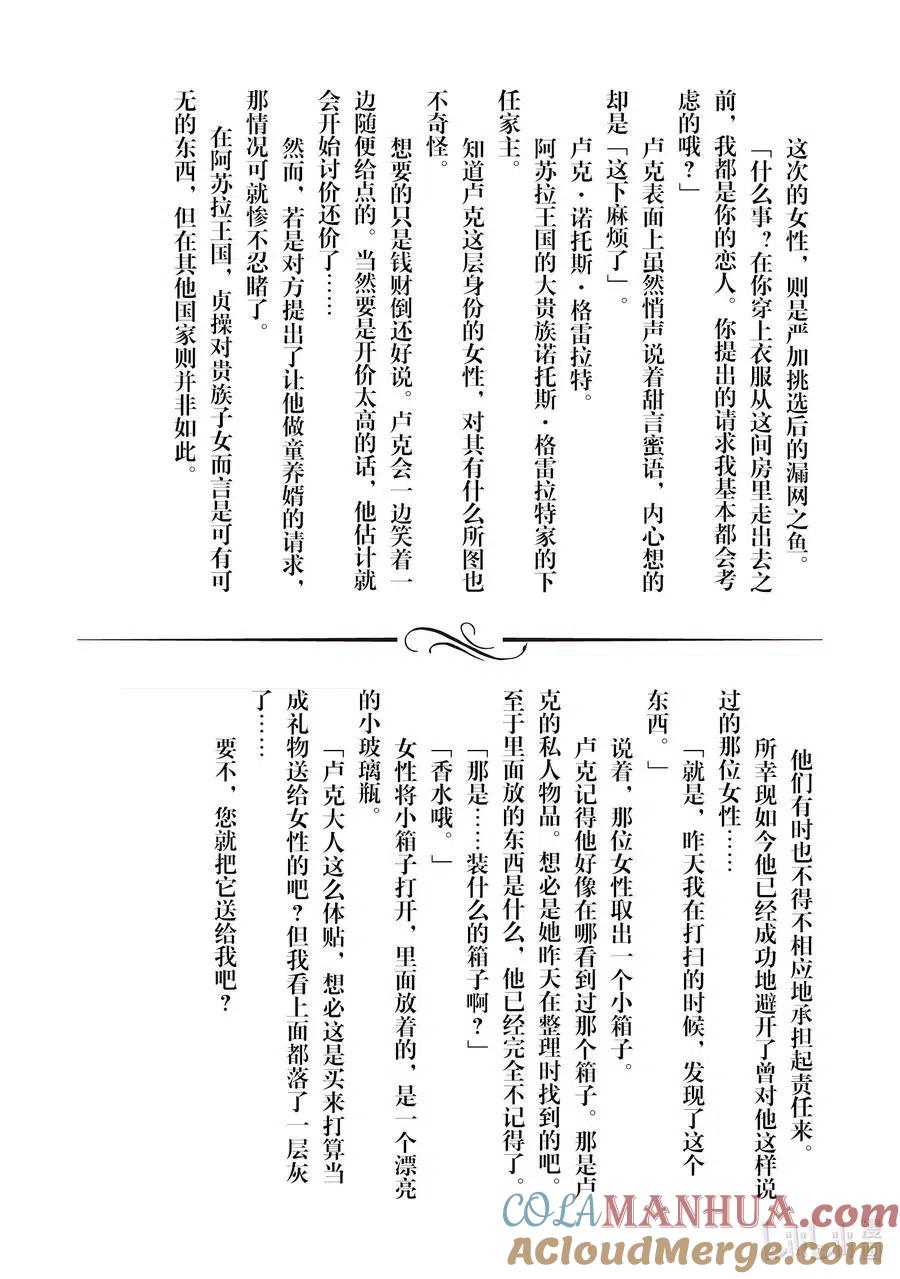 这次的女性，则是严加挑选后的漏网之鱼。

「什么事？在你穿上衣服从这间房里走出去之前，我都是你的恋人。你提出的请求我基本都会考虑的哦？」

卢克表面上虽然悄声说着甜言蜜语，内心想的却是「这下麻烦了」。

卢克·诺托斯·格雷拉特。

阿苏拉王国的大贵族诺托斯·格雷拉特家的下任家主。

知道卢克这层身份的女性，对其有什么所图也不奇怪。

想要的只是钱财倒还好说。卢克会一边笑着一边随便给点的。当然要是开价太高的话，他估计就会开始讨价还价了……

然而，若是对方提出了让他做童养婿的请求，那情况可就惨不忍睹了。

在阿苏拉王国，贞操对贵族子女而言是可有可无的东西，但在其他国家则并非如此。

他们有时也不得不相应地承担起责任来。

所幸现如今他已经成功地避开了曾对他这样说过的那位女性……

「就是，昨天我在打扫的时候，发现了这个东西。」

说着，那位女性取出一个小箱子。

卢克记得他好像在哪看到过那个箱子。那是卢克的私人物品。想必是她昨天在整理时找到的吧。至于里面放的东西是什么，他已经完全不记得了。

「那是……装什么的箱子啊？」

「香水哦。」

女性将小箱子打开，里面放着的，是一个漂亮的小玻璃瓶。

「卢克大人这么体贴，想必这是买来打算当成礼物送给女性的吧？但我看上面都落了一层灰了……

要不，您就把它送给我吧？

COLAMANHUA.com
ACloudMerge.com